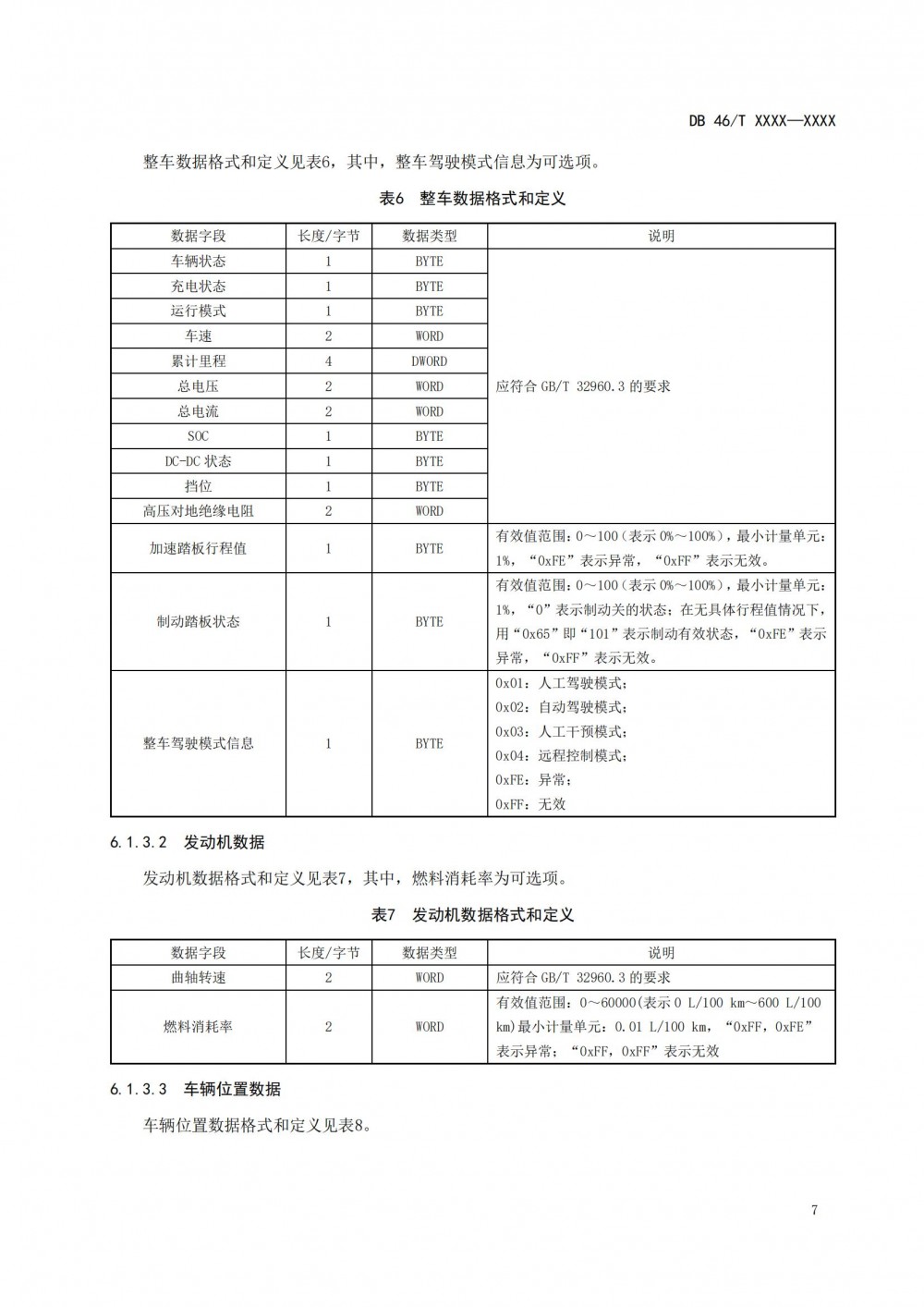 DB 46/T XXXX—XXXX

整车数据格式和定义见表6，其中，整车驾驶模式信息为可选项。

表6 整车数据格式和定义

| 数据字段 | 长度/字节 | 数据类型 | 说明 |
|---|---|---|---|
| 车辆状态 | 1 | BYTE | 应符合 GB/T 32960.3 的要求 |
| 充电状态 | 1 | BYTE | |
| 运行模式 | 1 | BYTE | |
| 车速 | 2 | WORD | |
| 累计里程 | 4 | DWORD | |
| 总电压 | 2 | WORD | |
| 总电流 | 2 | WORD | |
| SOC | 1 | BYTE | |
| DC-DC 状态 | 1 | BYTE | |
| 挡位 | 1 | BYTE | |
| 高压对地绝缘电阻 | 2 | WORD | |
| 加速踏板行程值 | 1 | BYTE | 有效值范围：0～100（表示 0%～100%），最小计量单元：1%，“0xFE”表示异常，“0xFF”表示无效。 |
| 制动踏板状态 | 1 | BYTE | 有效值范围：0～100（表示 0%～100%），最小计量单元：1%，“0”表示制动关的状态；在无具体行程值情况下，用“0x65”即“101”表示制动有效状态，“0xFE”表示异常，“0xFF”表示无效。 |
| 整车驾驶模式信息 | 1 | BYTE | 0x01：人工驾驶模式；<br>0x02：自动驾驶模式；<br>0x03：人工干预模式；<br>0x04：远程控制模式；<br>0xFE：异常；<br>0xFF：无效 |

6.1.3.2 发动机数据

发动机数据格式和定义见表7，其中，燃料消耗率为可选项。

表7 发动机数据格式和定义

| 数据字段 | 长度/字节 | 数据类型 | 说明 |
|---|---|---|---|
| 曲轴转速 | 2 | WORD | 应符合 GB/T 32960.3 的要求 |
| 燃料消耗率 | 2 | WORD | 有效值范围：0～60000(表示 0 L/100 km～600 L/100 km)最小计量单元：0.01 L/100 km，“0xFF，0xFE”表示异常；“0xFF，0xFF”表示无效 |

6.1.3.3 车辆位置数据

车辆位置数据格式和定义见表8。

7